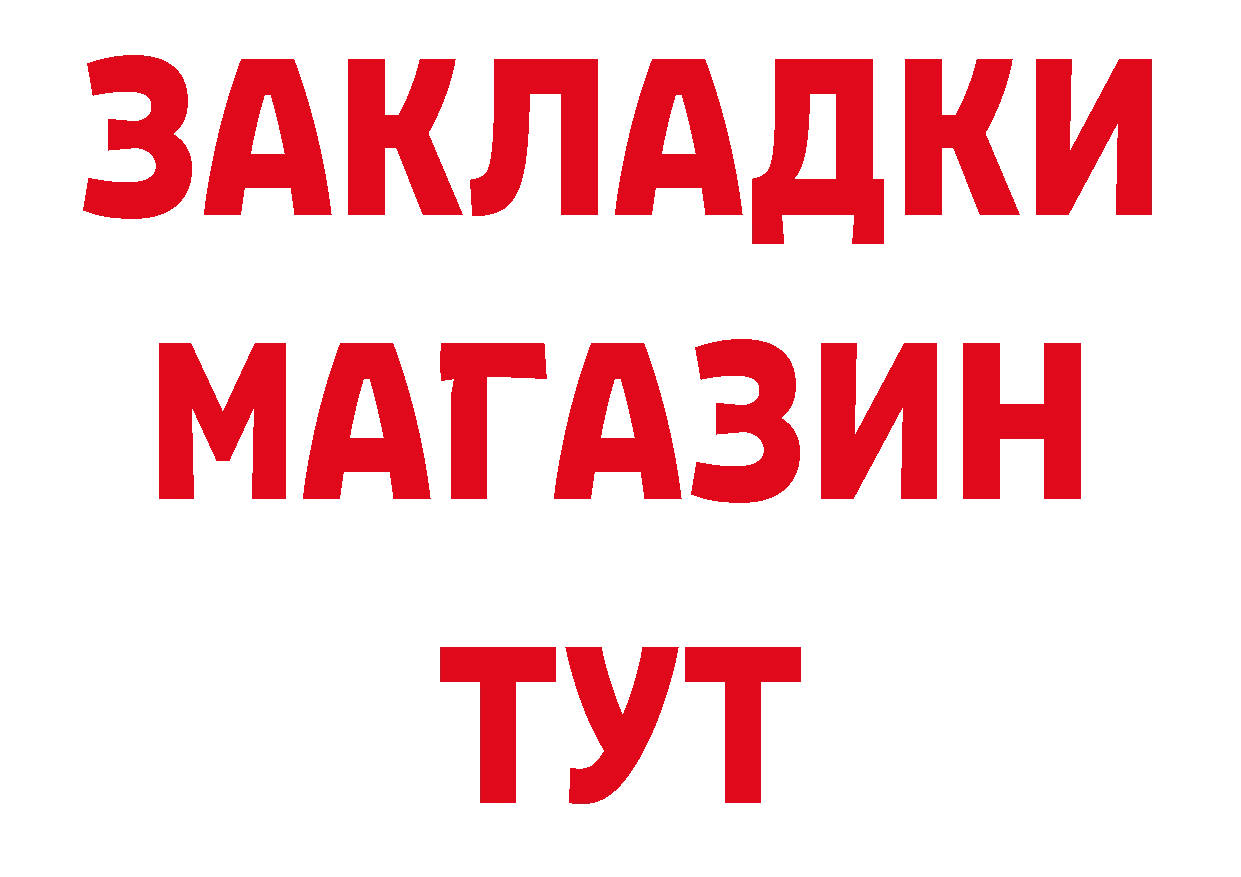 ЗАКЛАДКИ
МАГАЗИН
ТУТ